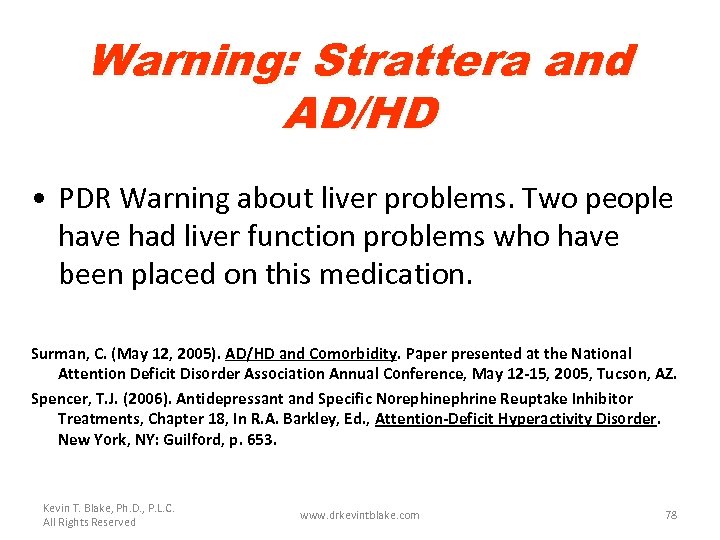 Warning: Strattera and AD/HD

• PDR Warning about liver problems. Two people have had liver function problems who have been placed on this medication.

Surman, C. (May 12, 2005). AD/HD and Comorbidity. Paper presented at the National Attention Deficit Disorder Association Annual Conference, May 12-15, 2005, Tucson, AZ.

Spencer, T.J. (2006). Antidepressant and Specific Norephinephrine Reuptake Inhibitor Treatments, Chapter 18, In R.A. Barkley, Ed., Attention-Deficit Hyperactivity Disorder. New York, NY: Guilford, p. 653.

Kevin T. Blake, Ph.D., P.L.C.
All Rights Reserved

www.drkevintblake.com

78